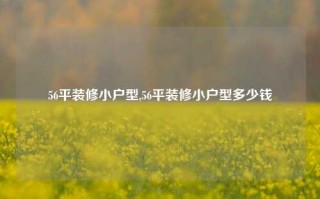 56平装修小户型,56平装修小户型多少钱